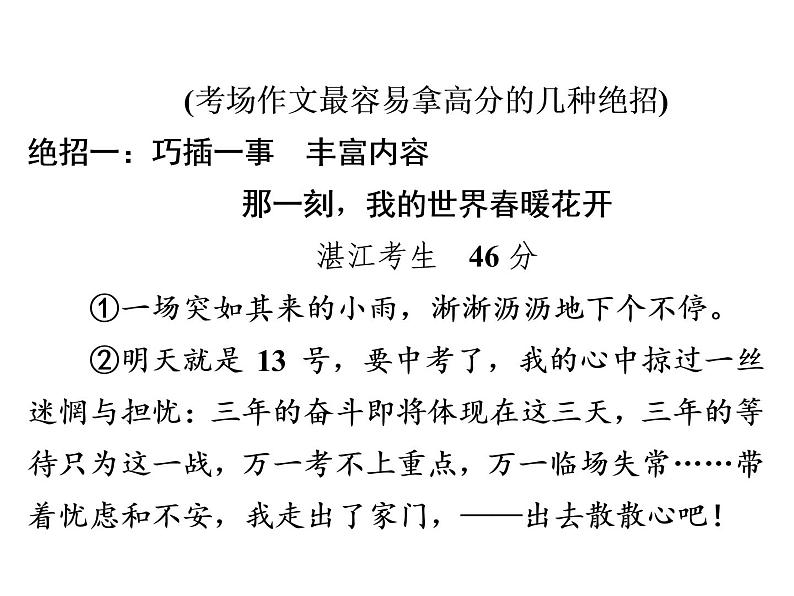 (考场作文最容易拿高分的几种绝招)

绝招一：巧插一事　丰富内容

那一刻，我的世界春暖花开

湛江考生　46 分

①一场突如其来的小雨，淅淅沥沥地下个不停。

②明天就是 13 号，要中考了，我的心中掠过一丝迷惘与担忧：三年的奋斗即将体现在这三天，三年的等待只为这一战，万一考不上重点，万一临场失常……带着忧虑和不安，我走出了家门，——出去散散心吧！